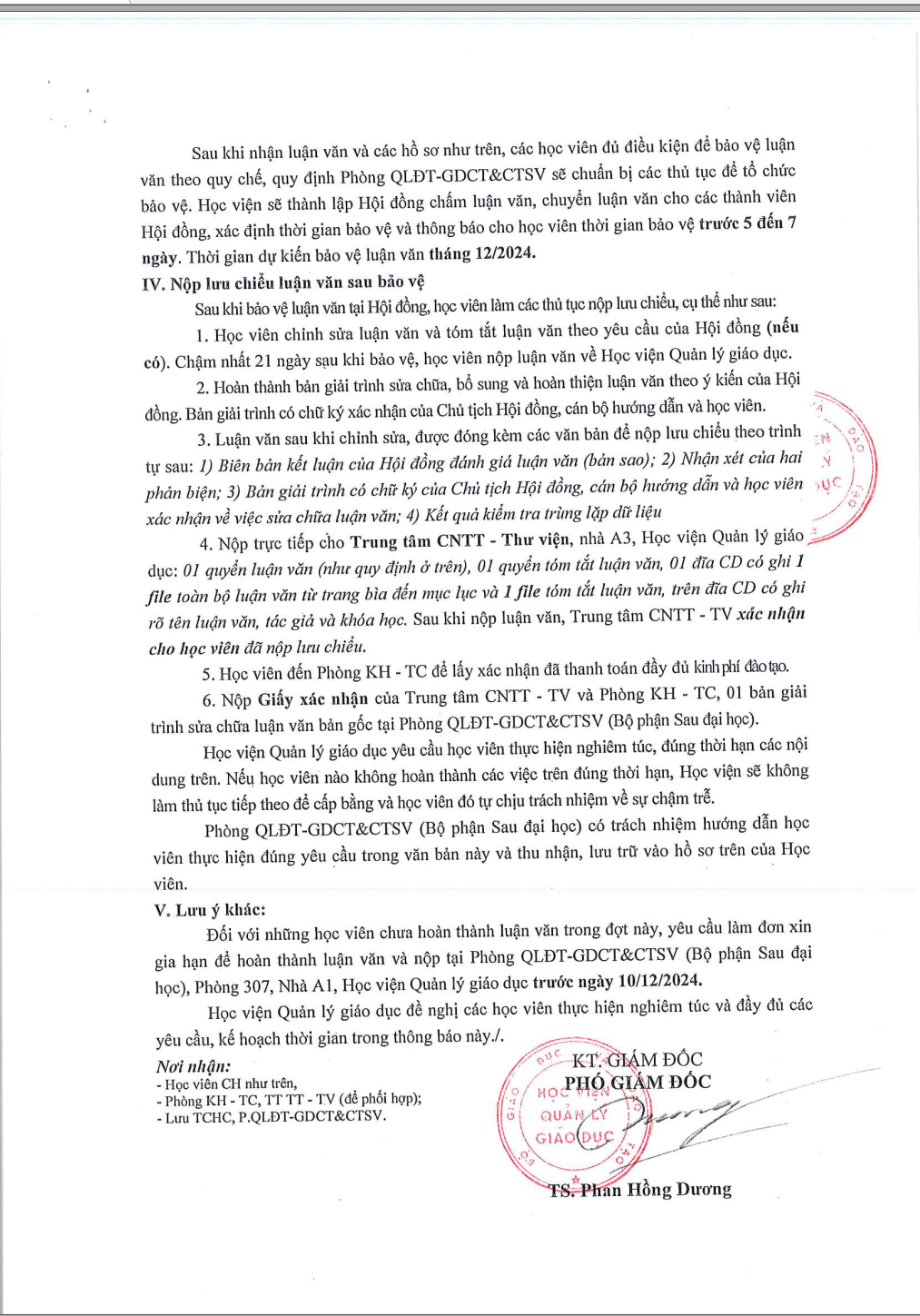 Sau khi nhận luận văn và các hồ sơ như trên, các học viên đủ điều kiện để bảo vệ luận văn theo quy chế, quy định Phòng QLĐT-GDCT&CTSV sẽ chuẩn bị các thủ tục để tổ chức bảo vệ. Học viện sẽ thành lập Hội đồng chấm luận văn, chuyển luận văn cho các thành viên Hội đồng, xác định thời gian bảo vệ và thông báo cho học viên thời gian bảo vệ trước 5 đến 7 ngày. Thời gian dự kiến bảo vệ luận văn tháng 12/2024.

IV. Nộp lưu chiểu luận văn sau bảo vệ

Sau khi bảo vệ luận văn tại Hội đồng, học viên làm các thủ tục nộp lưu chiểu, cụ thể như sau:

1. Học viên chỉnh sửa luận văn và tóm tắt luận văn theo yêu cầu của Hội đồng (nếu có). Chậm nhất 21 ngày sau khi bảo vệ, học viên nộp luận văn về Học viện Quản lý giáo dục.

2. Hoàn thành bản giải trình sửa chữa, bổ sung và hoàn thiện luận văn theo ý kiến của Hội đồng. Bản giải trình có chữ ký xác nhận của Chủ tịch Hội đồng, cán bộ hướng dẫn và học viên.

3. Luận văn sau khi chỉnh sửa, được đóng kèm các văn bản để nộp lưu chiểu theo trình tự sau: 1) Biên bản kết luận của Hội đồng đánh giá luận văn (bản sao); 2) Nhận xét của hai phản biện; 3) Bản giải trình có chữ ký của Chủ tịch Hội đồng, cán bộ hướng dẫn và học viên xác nhận về việc sửa chữa luận văn; 4) Kết quả kiểm tra trùng lặp dữ liệu

4. Nộp trực tiếp cho Trung tâm CNTT - Thư viện, nhà A3, Học viện Quản lý giáo dục: 01 quyển luận văn (như quy định ở trên), 01 quyển tóm tắt luận văn, 01 đĩa CD có ghi 1 file toàn bộ luận văn từ trang bìa đến mục lục và 1 file tóm tắt luận văn, trên đĩa CD có ghi rõ tên luận văn, tác giả và khóa học. Sau khi nộp luận văn, Trung tâm CNTT - TV xác nhận cho học viên đã nộp lưu chiểu.

5. Học viên đến Phòng KH - TC để lấy xác nhận đã thanh toán đầy đủ kinh phí đào tạo.

6. Nộp Giấy xác nhận của Trung tâm CNTT - TV và Phòng KH - TC, 01 bản giải trình sửa chữa luận văn bản gốc tại Phòng QLĐT-GDCT&CTSV (Bộ phận Sau đại học).

Học viện Quản lý giáo dục yêu cầu học viên thực hiện nghiêm túc, đúng thời hạn các nội dung trên. Nếu học viên nào không hoàn thành các việc trên đúng thời hạn, Học viện sẽ không làm thủ tục tiếp theo để cấp bằng và học viên đó tự chịu trách nhiệm về sự chậm trễ.

Phòng QLĐT-GDCT&CTSV (Bộ phận Sau đại học) có trách nhiệm hướng dẫn học viên thực hiện đúng yêu cầu trong văn bản này và thu nhận, lưu trữ vào hồ sơ trên của Học viên.

V. Lưu ý khác:

Đối với những học viên chưa hoàn thành luận văn trong đợt này, yêu cầu làm đơn xin gia hạn để hoàn thành luận văn và nộp tại Phòng QLĐT-GDCT&CTSV (Bộ phận Sau đại học), Phòng 307, Nhà A1, Học viện Quản lý giáo dục trước ngày 10/12/2024.

Học viện Quản lý giáo dục đề nghị các học viên thực hiện nghiêm túc và đầy đủ các yêu cầu, kế hoạch thời gian trong thông báo này./.

Nơi nhận:
- Học viên CH như trên,
- Phòng KH - TC, TT TT - TV (để phối hợp);
- Lưu TCHC, P.QLĐT-GDCT&CTSV.

KT. GIÁM ĐỐC
PHÓ GIÁM ĐỐC

HỌC VIỆN QUẢN LÝ GIÁO DỤC

TS. Phan Hồng Dương